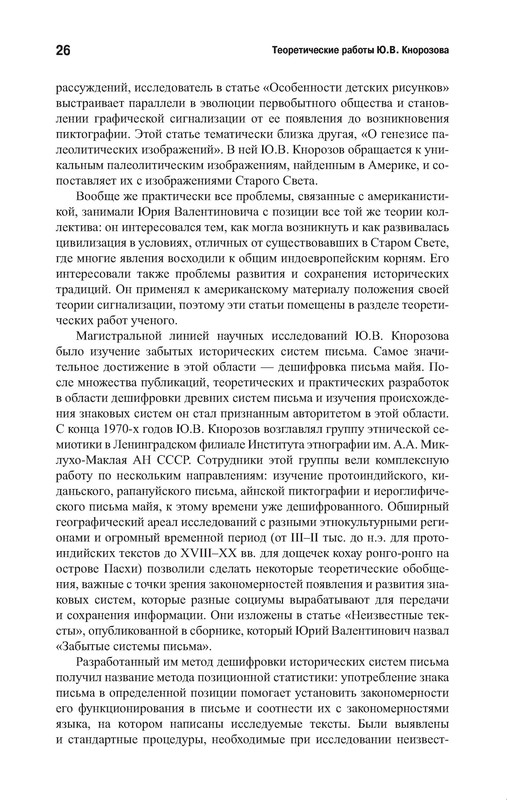 26 Теоретические работы Ю.В. Кнорозова

рассуждений, исследователь в статье «Особенности детских рисунков» выстраивает параллели в эволюции первобытного общества и становлении графической сигнализации от ее появления до возникновения пиктографии. Этой статье тематически близка другая, «О генезисе палеолитических изображений». В ней Ю.В. Кнорозов обращается к уникальным палеолитическим изображениям, найденным в Америке, и сопоставляет их с изображениями Старого Света.

Вообще же практически все проблемы, связанные с американистикой, занимали Юрия Валентиновича с позиции все той же теории коллектива: он интересовался тем, как могла возникнуть и как развивалась цивилизация в условиях, отличных от существовавших в Старом Свете, где многие явления восходили к общим индоевропейским корням. Его интересовали также проблемы развития и сохранения исторических традиций. Он применял к американскому материалу положения своей теории сигнализации, поэтому эти статьи помещены в разделе теоретических работ ученого.

Магистральной линией научных исследований Ю.В. Кнорозова было изучение забытых исторических систем письма. Самое значительное достижение в этой области — дешифровка письма майя. После множества публикаций, теоретических и практических разработок в области дешифровки древних систем письма и изучения происхождения знаковых систем он стал признанным авторитетом в этой области. С конца 1970-х годов Ю.В. Кнорозов возглавлял группу этнической семиотики в Ленинградском филиале Института этнографии им. А.А. Миклухо-Маклая АН СССР. Сотрудники этой группы вели комплексную работу по нескольким направлениям: изучение протоиндийского, киданьского, рапануйского письма, айнской пиктографии и иероглифического письма майя, к этому времени уже дешифрованного. Обширный географический ареал исследований с разными этнокультурными регионами и огромный временной период (от III–II тыс. до н.э. для протоиндийских текстов до XVIII–XX вв. для дощечек кохау ронго-ронго на острове Пасхи) позволили сделать некоторые теоретические обобщения, важные с точки зрения закономерностей появления и развития знаковых систем, которые разные социумы вырабатывают для передачи и сохранения информации. Они изложены в статье «Неизвестные тексты», опубликованной в сборнике, который Юрий Валентинович назвал «Забытые системы письма».

Разработанный им метод дешифровки исторических систем письма получил название метода позиционной статистики: употребление знака письма в определенной позиции помогает установить закономерности его функционирования в письме и соотнести их с закономерностями языка, на котором написаны исследуемые тексты. Были выявлены и стандартные процедуры, необходимые при исследовании неизвест-